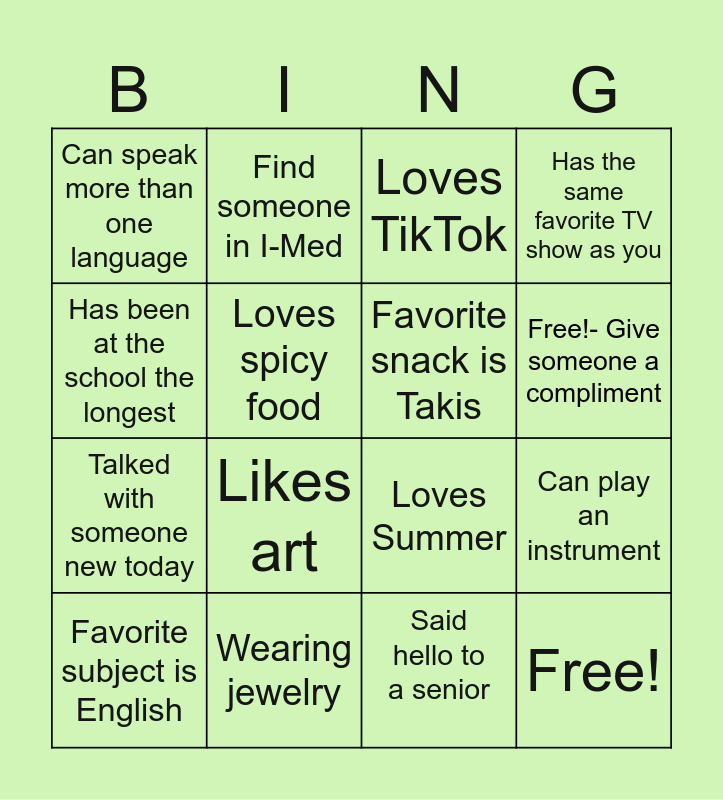 | B | I | N | G |
|---|---|---|---|
| Can speak more than one language | Find someone in I-Med | Loves TikTok | Has the same favorite TV show as you |
| Has been at the school the longest | Loves spicy food | Favorite snack is Takis | Free!- Give someone a compliment |
| Talked with someone new today | Likes art | Loves Summer | Can play an instrument |
| Favorite subject is English | Wearing jewelry | Said hello to a senior | Free! |